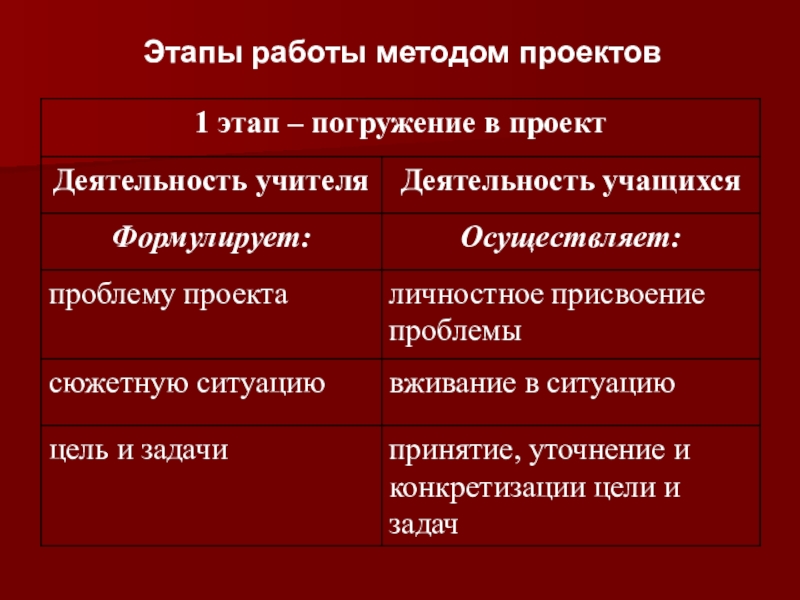 Этапы работы методом проектов

| 1 этап – погружение в проект | |
|---|---|
| Деятельность учителя | Деятельность учащихся |
| Формулирует: | Осуществляет: |
| проблему проекта | личностное присвоение проблемы |
| сюжетную ситуацию | вживание в ситуацию |
| цель и задачи | принятие, уточнение и конкретизации цели и задач |